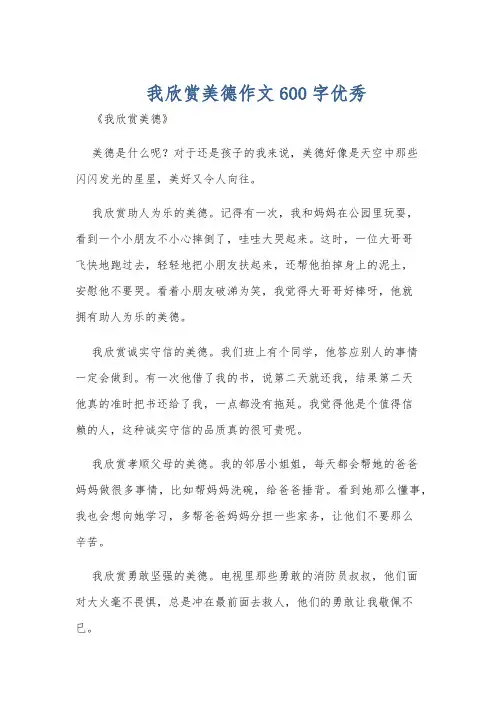 我欣赏美德作文600字优秀

《我欣赏美德》

美德是什么呢？对于还是孩子的我来说，美德好像是天空中那些闪闪发光的星星，美好又令人向往。

我欣赏助人为乐的美德。记得有一次，我和妈妈在公园里玩耍，看到一个小朋友不小心摔倒了，哇哇大哭起来。这时，一位大哥哥飞快地跑过去，轻轻地把小朋友扶起来，还帮他拍掉身上的泥土，安慰他不要哭。看着小朋友破涕为笑，我觉得大哥哥好棒呀，他就拥有助人为乐的美德。

我欣赏诚实守信的美德。我们班上有个同学，他答应别人的事情一定会做到。有一次他借了我的书，说第二天就还我，结果第二天他真的准时把书还给了我，一点都没有拖延。我觉得他是个值得信赖的人，这种诚实守信的品质真的很可贵呢。

我欣赏孝顺父母的美德。我的邻居小姐姐，每天都会帮她的爸爸妈妈做很多事情，比如帮妈妈洗碗，给爸爸捶背。看到她那么懂事，我也会想向她学习，多帮爸爸妈妈分担一些家务，让他们不要那么辛苦。

我欣赏勇敢坚强的美德。电视里那些勇敢的消防员叔叔，他们面对大火毫不畏惧，总是冲在最前面去救人，他们的勇敢让我敬佩不已。